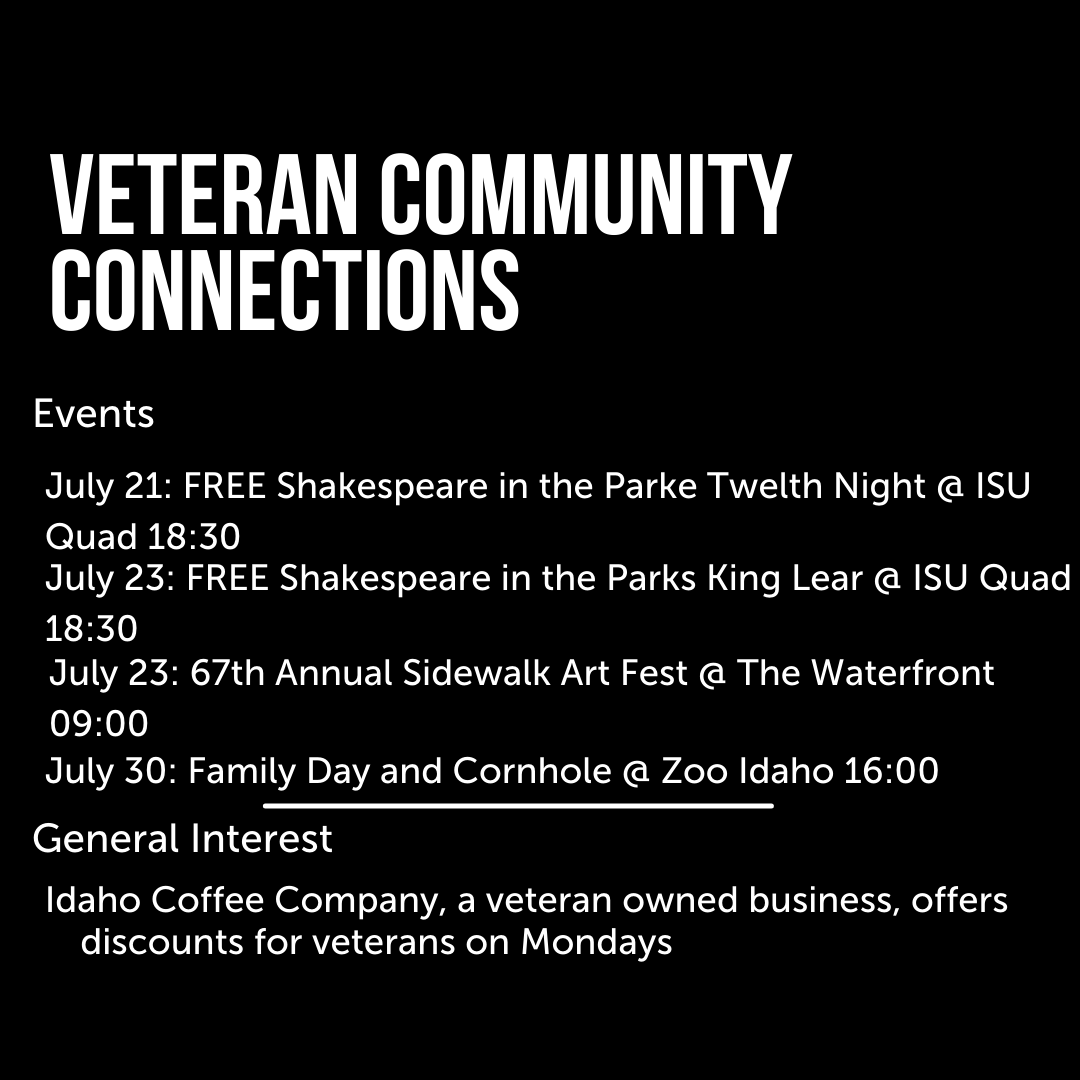 VETERAN COMMUNITY CONNECTIONS

Events

July 21: FREE Shakespeare in the Parke Twelth Night @ ISU Quad 18:30
July 23: FREE Shakespeare in the Parks King Lear @ ISU Quad 18:30
July 23: 67th Annual Sidewalk Art Fest @ The Waterfront 09:00
July 30: Family Day and Cornhole @ Zoo Idaho 16:00

General Interest

Idaho Coffee Company, a veteran owned business, offers discounts for veterans on Mondays